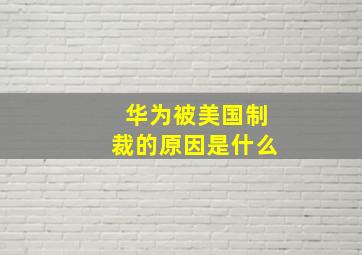 华为被美国制裁的原因是什么